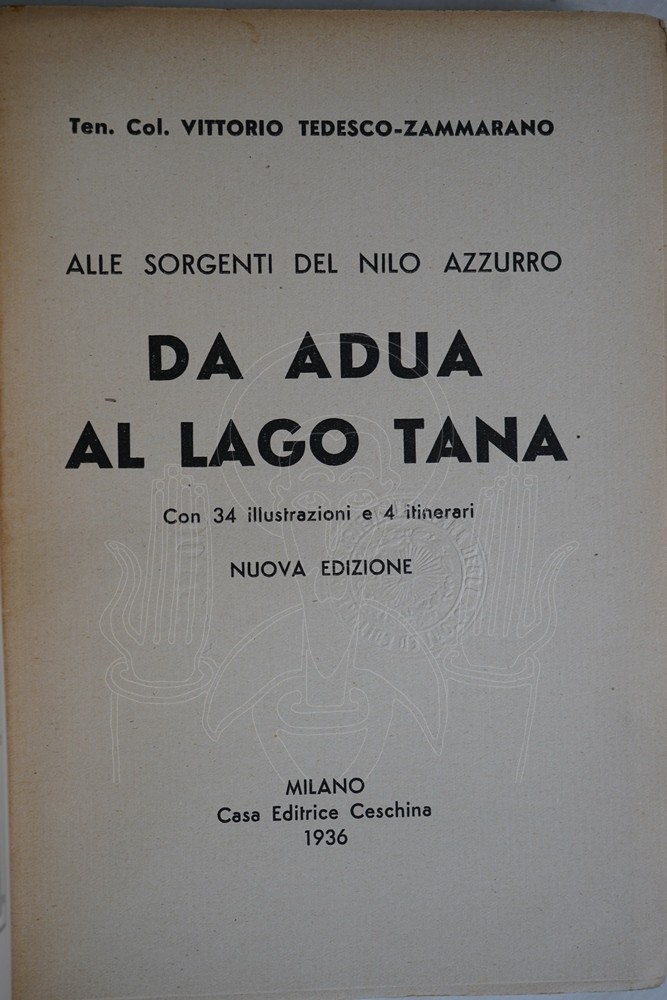 Ten. Col. VITTORIO TEDESCO-ZAMMARANO

ALLE SORGENTI DEL NILO AZZURRO

DA ADUA
AL LAGO TANA

Con 34 illustrazioni e 4 itinerari

NUOVA EDIZIONE

MILANO
Casa Editrice Ceschina
1936